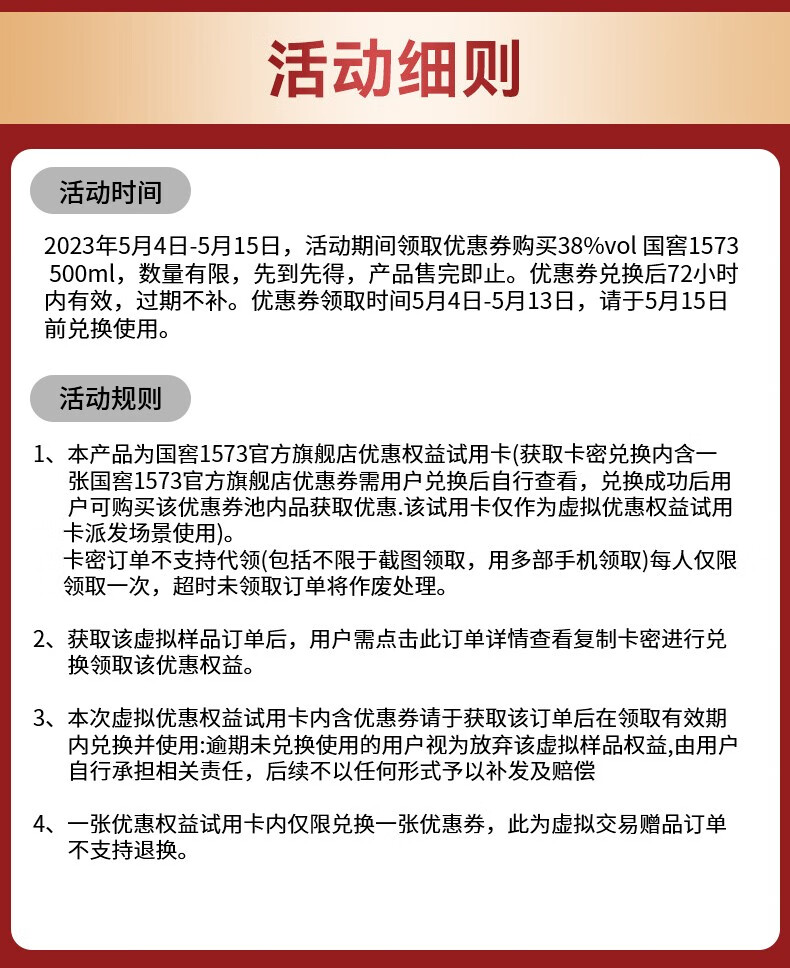 活动细则

活动时间

2023年5月4日-5月15日，活动期间领取优惠券购买38%vol 国窖1573 500ml，数量有限，先到先得，产品售完即止。优惠券兑换后72小时内有效，过期不补。优惠券领取时间5月4日-5月13日，请于5月15日前兑换使用。

活动规则

1、本产品为国窖1573官方旗舰店优惠权益试用卡(获取卡密兑换内含一张国窖1573官方旗舰店优惠券需用户兑换后自行查看，兑换成功后用户可购买该优惠券池内品获取优惠.该试用卡仅作为虚拟优惠权益试用卡派发场景使用)。
卡密订单不支持代领(包括不限于截图领取，用多部手机领取)每人仅限领取一次，超时未领取订单将作废处理。

2、获取该虚拟样品订单后，用户需点击此订单详情查看复制卡密进行兑换领取该优惠权益。

3、本次虚拟优惠权益试用卡内含优惠券请于获取该订单后在领取有效期内兑换并使用:逾期未兑换使用的用户视为放弃该虚拟样品权益,由用户自行承担相关责任，后续不以任何形式予以补发及赔偿

4、一张优惠权益试用卡内仅限兑换一张优惠券，此为虚拟交易赠品订单不支持退换。